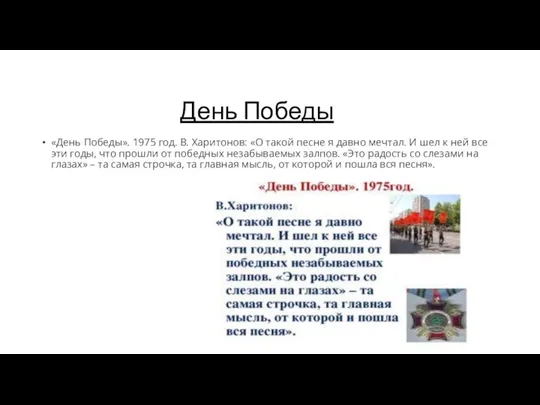 День Победы

• «День Победы». 1975 год. В. Харитонов: «О такой песне я давно мечтал. И шел к ней все эти годы, что прошли от победных незабываемых залпов. «Это радость со слезами на глазах» – та самая строчка, та главная мысль, от которой и пошла вся песня».

«День Победы». 1975год.

В.Харитонов:

«О такой песне я давно мечтал. И шел к ней все эти годы, что прошли от победных незабываемых залпов. «Это радость со слезами на глазах» – та самая строчка, та главная мысль, от которой и пошла вся песня».